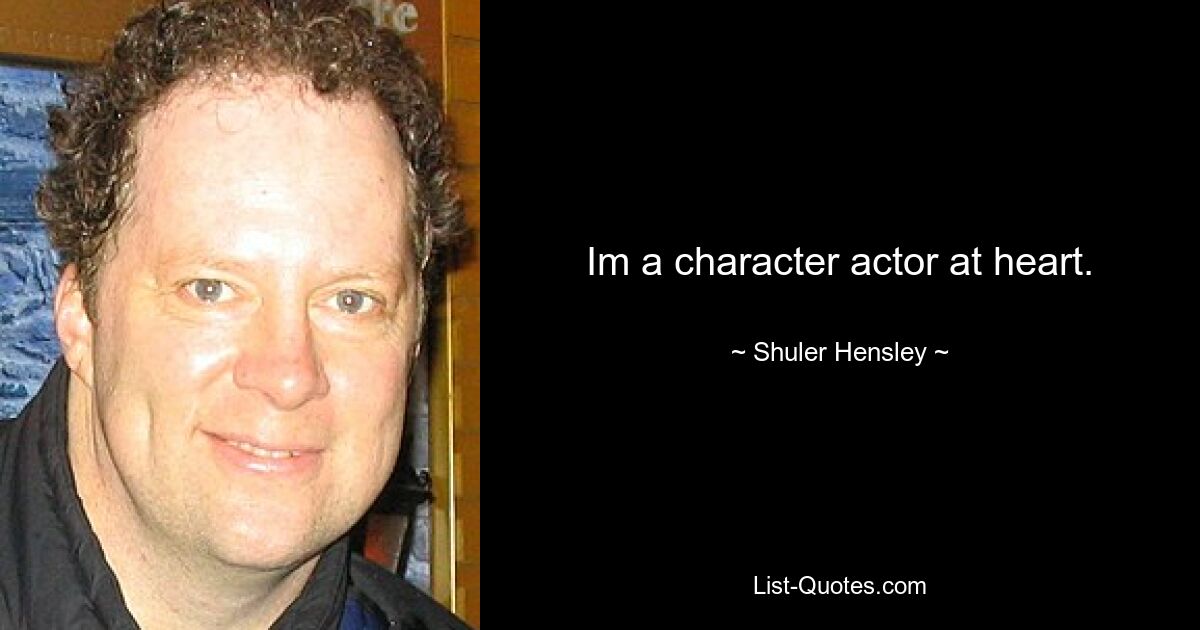 Im a character actor at heart.

~ Shuler Hensley ~

List-Quotes.com